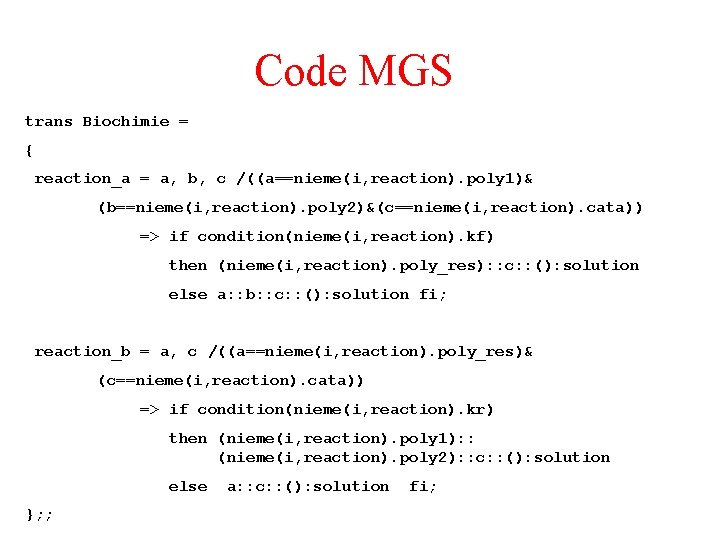 Code MGS

trans Biochimie =
{
 reaction_a = a, b, c /((a==nieme(i,reaction).poly1)&
        (b==nieme(i,reaction).poly2)&(c==nieme(i,reaction).cata))
            => if condition(nieme(i,reaction).kf)
               then (nieme(i,reaction).poly_res)::c::():solution
               else a::b::c::():solution fi;

 reaction_b = a, c /((a==nieme(i,reaction).poly_res)&
        (c==nieme(i,reaction).cata))
            => if condition(nieme(i,reaction).kr)
               then (nieme(i,reaction).poly1)::
                    (nieme(i,reaction).poly2)::c::():solution
               else  a::c::():solution  fi;
};;